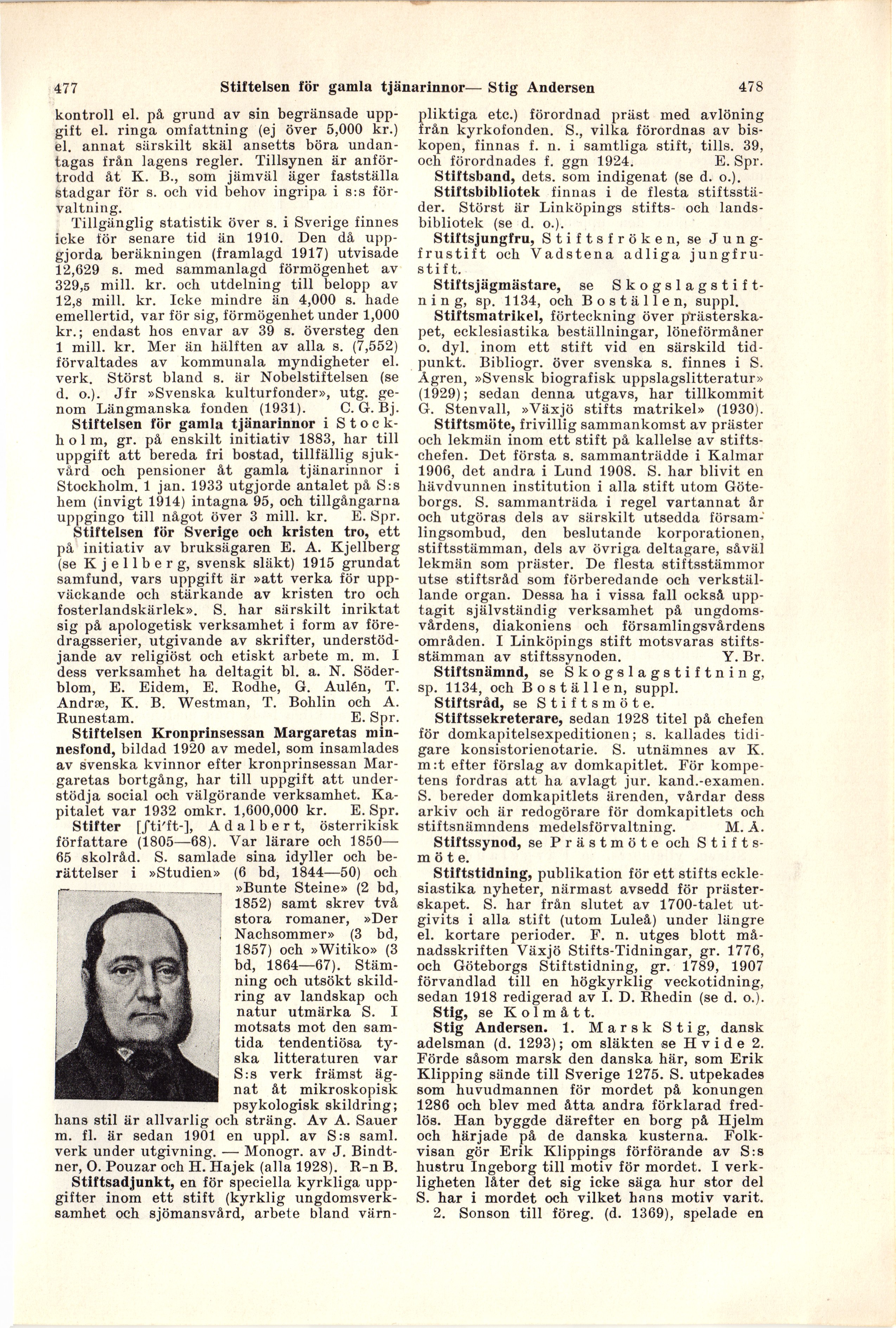 477 Stiftelsen för gamla tjänarinnor— Stig Andersen 478

kontroll el. på grund av sin begränsade uppgift el. ringa omfattning (ej över 5,000 kr.) el. annat särskilt skäl ansetts böra undantagas från lagens regler. Tillsynen är anförtrodd åt K. B., som jämväl äger fastställa stadgar för s. och vid behov ingripa i s:s förvaltning.

Tillgänglig statistik över s. i Sverige finnes icke för senare tid än 1910. Den då uppgjorda beräkningen (framlagd 1917) utvisade 12,629 s. med sammanlagd förmögenhet av 329,5 mill. kr. och utdelning till belopp av 12,8 mill. kr. Icke mindre än 4,000 s. hade emellertid, var för sig, förmögenhet under 1,000 kr.; endast hos envar av 39 s. översteg den 1 mill. kr. Mer än hälften av alla s. (7,552) förvaltades av kommunala myndigheter el. verk. Störst bland s. är Nobelstiftelsen (se d. o.). Jfr »Svenska kulturfonder», utg. genom Längmanska fonden (1931). C. G. Bj.

Stiftelsen för gamla tjänarinnor i Stockholm, gr. på enskilt initiativ 1883, har till uppgift att bereda fri bostad, tillfällig sjukvård och pensioner åt gamla tjänarinnor i Stockholm. 1 jan. 1933 utgjorde antalet på S:s hem (invigt 1914) intagna 95, och tillgångarna uppgingo till något över 3 mill. kr. E. Spr.

Stiftelsen för Sverige och kristen tro, ett på initiativ av bruksägaren E. A. Kjellberg (se Kjellberg, svensk släkt) 1915 grundat samfund, vars uppgift är »att verka för uppväckande och stärkande av kristen tro och fosterlandskärlek». S. har särskilt inriktat sig på apologetisk verksamhet i form av föredragsserier, utgivande av skrifter, understödjande av religiöst och etiskt arbete m. m. I dess verksamhet ha deltagit bl. a. N. Söderblom, E. Eidem, E. Rodhe, G. Aulén, T. Andræ, K. B. Westman, T. Bohlin och A. Runestam. E. Spr.

Stiftelsen Kronprinsessan Margaretas minnesfond, bildad 1920 av medel, som insamlades av svenska kvinnor efter kronprinsessan Margaretas bortgång, har till uppgift att understödja social och välgörande verksamhet. Kapitalet var 1932 omkr. 1,600,000 kr. E. Spr.

Stifter [ʃti'ft-], Adalbert, österrikisk författare (1805—68). Var lärare och 1850—65 skolråd. S. samlade sina idyller och berättelser i »Studien» (6 bd, 1844—50) och »Bunte Steine» (2 bd, 1852) samt skrev två stora romaner, »Der Nachsommer» (3 bd, 1857) och »Witiko» (3 bd, 1864—67). Stämning och utsökt skildring av landskap och natur utmärka S. I motsats mot den samtida tendentiösa tyska litteraturen var S:s verk främst ägnat åt mikroskopisk psykologisk skildring; hans stil är allvarlig och sträng. Av A. Sauer m. fl. är sedan 1901 en uppl. av S:s saml. verk under utgivning. — Monogr. av J. Bindtner, O. Pouzar och H. Hajek (alla 1928). R-n B.

Stiftsadjunkt, en för speciella kyrkliga uppgifter inom ett stift (kyrklig ungdomsverksamhet och sjömansvård, arbete bland värnpliktiga etc.) förordnad präst med avlöning från kyrkofonden. S., vilka förordnas av biskopen, finnas f. n. i samtliga stift, tills. 39, och förordnades f. ggn 1924. E. Spr.

Stiftsband, dets. som indigenat (se d. o.).

Stiftsbibliotek finnas i de flesta stiftsstäder. Störst är Linköpings stifts- och landsbibliotek (se d. o.).

Stiftsjungfru, Stiftsfröken, se Jungfrustift och Vadstena adliga jungfrustift.

Stiftsjägmästare, se Skogslagstiftning, sp. 1134, och Boställen, suppl.

Stiftsmatrikel, förteckning över prästerskapet, ecklesiastika beställningar, löneförmåner o. dyl. inom ett stift vid en särskild tidpunkt. Bibliogr. över svenska s. finnes i S. Ågren, »Svensk biografisk uppslagslitteratur» (1929); sedan denna utgavs, har tillkommit G. Stenvall, »Växjö stifts matrikel» (1930).

Stiftsmöte, frivillig sammankomst av präster och lekmän inom ett stift på kallelse av stiftschefen. Det första s. sammanträdde i Kalmar 1906, det andra i Lund 1908. S. har blivit en hävdvunnen institution i alla stift utom Göteborgs. S. sammanträda i regel vartannat år och utgöras dels av särskilt utsedda församlingsombud, den beslutande korporationen, stiftsstämman, dels av övriga deltagare, såväl lekmän som präster. De flesta stiftsstämmor utse stiftsråd som förberedande och verkställande organ. Dessa ha i vissa fall också upptagit självständig verksamhet på ungdomsvårdens, diakoniens och församlingsvårdens områden. I Linköpings stift motsvaras stiftsstämman av stiftssynoden. Y. Br.

Stiftsnämnd, se Skogslagstiftning, sp. 1134, och Boställen, suppl.

Stiftsråd, se Stiftsmöte.

Stiftssekreterare, sedan 1928 titel på chefen för domkapitelsexpeditionen; s. kallades tidigare konsistorienotarie. S. utnämnes av K. m:t efter förslag av domkapitlet. För kompetens fordras att ha avlagt jur. kand.-examen. S. bereder domkapitlets ärenden, vårdar dess arkiv och är redogörare för domkapitlets och stiftsnämndens medelsförvaltning. M. Å.

Stiftssynod, se Prästmöte och Stiftsmöte.

Stiftstidning, publikation för ett stifts ecklesiastika nyheter, närmast avsedd för prästerskapet. S. har från slutet av 1700-talet utgivits i alla stift (utom Luleå) under längre el. kortare perioder. F. n. utges blott månadsskriften Växjö Stifts-Tidningar, gr. 1776, och Göteborgs Stiftstidning, gr. 1789, 1907 förvandlad till en högkyrklig veckotidning, sedan 1918 redigerad av I. D. Rhedin (se d. o.).

Stig, se Kolmått.

Stig Andersen. 1. Marsk Stig, dansk adelsman (d. 1293); om släkten se Hvide 2. Förde såsom marsk den danska här, som Erik Klipping sände till Sverige 1275. S. utpekades som huvudmannen för mordet på konungen 1286 och blev med åtta andra förklarad fredlös. Han byggde därefter en borg på Hjelm och härjade på de danska kusterna. Folkvisan gör Erik Klippings förförande av S:s hustru Ingeborg till motiv för mordet. I verkligheten låter det sig icke säga hur stor del S. har i mordet och vilket hans motiv varit.

2. Sonson till föreg. (d. 1369), spelade en